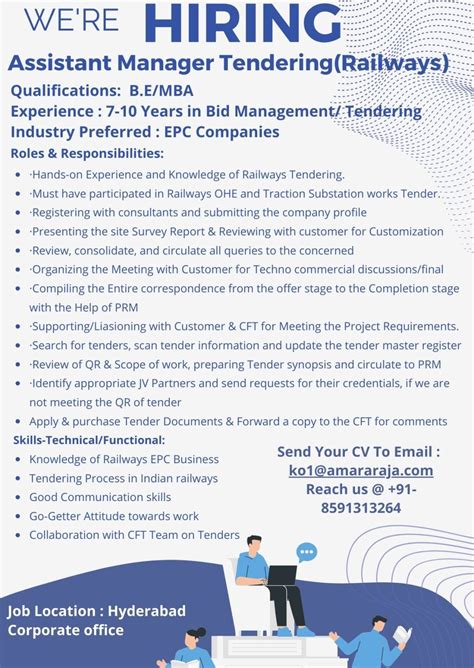 WE'RE HIRING

Assistant Manager Tendering(Railways)

Qualifications: B.E/MBA

Experience : 7-10 Years in Bid Management/ Tendering

Industry Preferred : EPC Companies

Roles & Responsibilities:

- ·Hands-on Experience and Knowledge of Railways Tendering.
- ·Must have participated in Railways OHE and Traction Substation works Tender.
- ·Registering with consultants and submitting the company profile
- ·Presenting the site Survey Report & Reviewing with customer for Customization
- ·Review, consolidate, and circulate all queries to the concerned
- ·Organizing the Meeting with Customer for Techno commercial discussions/final
- ·Compiling the Entire correspondence from the offer stage to the Completion stage with the Help of PRM
- ·Supporting/Liasioning with Customer & CFT for Meeting the Project Requirements.
- ·Search for tenders, scan tender information and update the tender master register
- ·Review of QR & Scope of work, preparing Tender synopsis and circulate to PRM
- ·Identify appropriate JV Partners and send requests for their credentials, if we are not meeting the QR of tender
- Apply & purchase Tender Documents & Forward a copy to the CFT for comments

Skills-Technical/Functional:

- Knowledge of Railways EPC Business
- Tendering Process in Indian railways
- Good Communication skills
- Go-Getter Attitude towards work
- Collaboration with CFT Team on Tenders

Send Your CV To Email : ko1@amararaja.com
Reach us @ +91-8591313264

Job Location : Hyderabad Corporate office